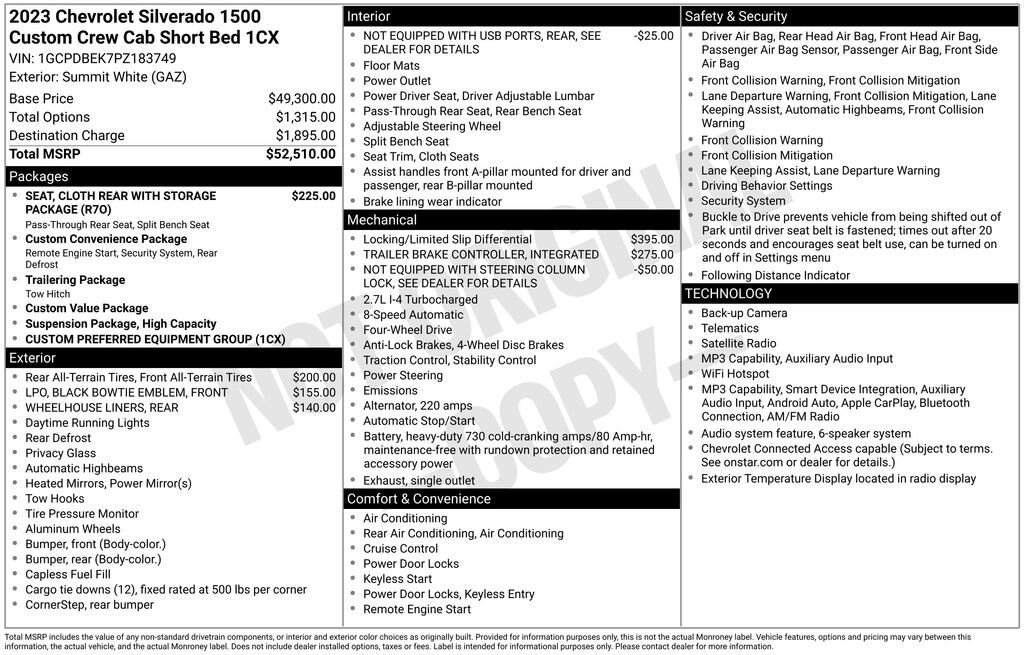 2023 Chevrolet Silverado 1500 Custom Crew Cab Short Bed 1CX
VIN: 1GCPDBEK7PZ183749
Exterior: Summit White (GAZ)

| Base Price | $49,300.00 |
|---|---|
| Total Options | $1,315.00 |
| Destination Charge | $1,895.00 |
| Total MSRP | $52,510.00 |

Packages
- SEAT, CLOTH REAR WITH STORAGE PACKAGE (R7O) $225.00
Pass-Through Rear Seat, Split Bench Seat
- Custom Convenience Package
Remote Engine Start, Security System, Rear Defrost
- Trailering Package
Tow Hitch
- Custom Value Package
- Suspension Package, High Capacity
- CUSTOM PREFERRED EQUIPMENT GROUP (1CX)

Exterior
- Rear All-Terrain Tires, Front All-Terrain Tires $200.00
- LPO, BLACK BOWTIE EMBLEM, FRONT $155.00
- WHEELHOUSE LINERS, REAR $140.00
- Daytime Running Lights
- Rear Defrost
- Privacy Glass
- Automatic Highbeams
- Heated Mirrors, Power Mirror(s)
- Tow Hooks
- Tire Pressure Monitor
- Aluminum Wheels
- Bumper, front (Body-color.)
- Bumper, rear (Body-color.)
- Capless Fuel Fill
- Cargo tie downs (12), fixed rated at 500 lbs per corner
- CornerStep, rear bumper

Interior
- NOT EQUIPPED WITH USB PORTS, REAR, SEE DEALER FOR DETAILS -$25.00
- Floor Mats
- Power Outlet
- Power Driver Seat, Driver Adjustable Lumbar
- Pass-Through Rear Seat, Rear Bench Seat
- Adjustable Steering Wheel
- Split Bench Seat
- Seat Trim, Cloth Seats
- Assist handles front A-pillar mounted for driver and passenger, rear B-pillar mounted
- Brake lining wear indicator

Mechanical
- Locking/Limited Slip Differential $395.00
- TRAILER BRAKE CONTROLLER, INTEGRATED $275.00
- NOT EQUIPPED WITH STEERING COLUMN LOCK, SEE DEALER FOR DETAILS -$50.00
- 2.7L I-4 Turbocharged
- 8-Speed Automatic
- Four-Wheel Drive
- Anti-Lock Brakes, 4-Wheel Disc Brakes
- Traction Control, Stability Control
- Power Steering
- Emissions
- Alternator, 220 amps
- Automatic Stop/Start
- Battery, heavy-duty 730 cold-cranking amps/80 Amp-hr, maintenance-free with rundown protection and retained accessory power
- Exhaust, single outlet

Comfort & Convenience
- Air Conditioning
- Rear Air Conditioning, Air Conditioning
- Cruise Control
- Power Door Locks
- Keyless Start
- Power Door Locks, Keyless Entry
- Remote Engine Start

Safety & Security
- Driver Air Bag, Rear Head Air Bag, Front Head Air Bag, Passenger Air Bag Sensor, Passenger Air Bag, Front Side Air Bag
- Front Collision Warning, Front Collision Mitigation
- Lane Departure Warning, Front Collision Mitigation, Lane Keeping Assist, Automatic Highbeams, Front Collision Warning
- Front Collision Warning
- Front Collision Mitigation
- Lane Keeping Assist, Lane Departure Warning
- Driving Behavior Settings
- Security System
- Buckle to Drive prevents vehicle from being shifted out of Park until driver seat belt is fastened; times out after 20 seconds and encourages seat belt use, can be turned on and off in Settings menu
- Following Distance Indicator

TECHNOLOGY
- Back-up Camera
- Telematics
- Satellite Radio
- MP3 Capability, Auxiliary Audio Input
- WiFi Hotspot
- MP3 Capability, Smart Device Integration, Auxiliary Audio Input, Android Auto, Apple CarPlay, Bluetooth Connection, AM/FM Radio
- Audio system feature, 6-speaker system
- Chevrolet Connected Access capable (Subject to terms. See onstar.com or dealer for details.)
- Exterior Temperature Display located in radio display

NOT ORIGINAL COPY

Total MSRP includes the value of any non-standard drivetrain components, or interior and exterior color choices as originally built. Provided for information purposes only, this is not the actual Monroney label. Vehicle features, options and pricing may vary between this information, the actual vehicle, and the actual Monroney label. Does not include dealer installed options, taxes or fees. Label is intended for informational purposes only. Please contact dealer for more information.